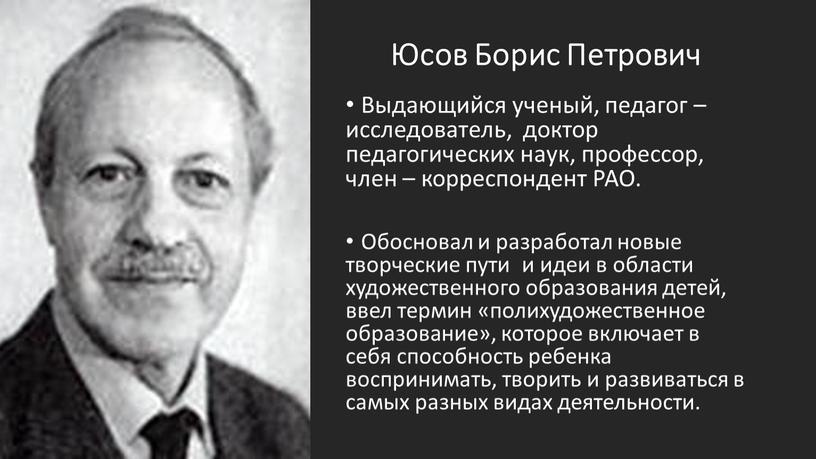 Юсов Борис Петрович

• Выдающийся ученый, педагог – исследователь, доктор педагогических наук, профессор, член – корреспондент РАО.

• Обосновал и разработал новые творческие пути и идеи в области художественного образования детей, ввел термин «полихудожественное образование», которое включает в себя способность ребенка воспринимать, творить и развиваться в самых разных видах деятельности.